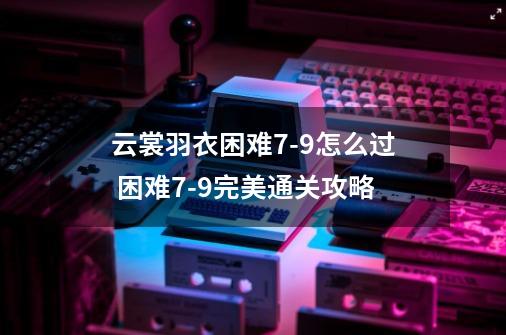 云裳羽衣困难7-9怎么过 困难7-9完美通关攻略